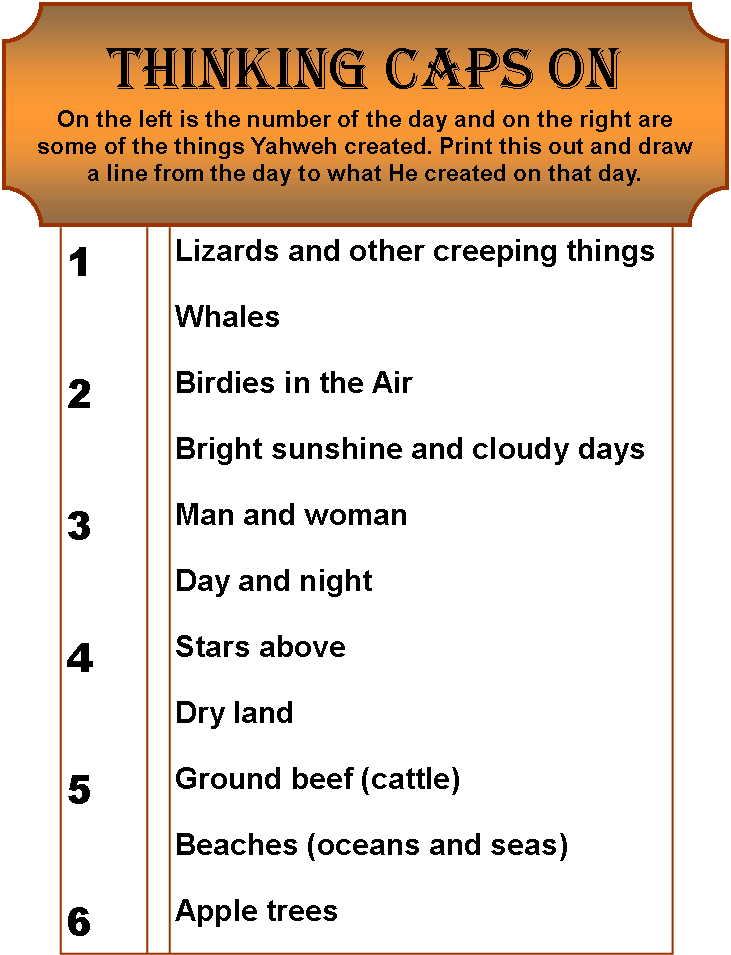 THINKING CAPS ON

On the left is the number of the day and on the right are some of the things Yahweh created. Print this out and draw a line from the day to what He created on that day.

1

2

3

4

5

6

Lizards and other creeping things

Whales

Birdies in the Air

Bright sunshine and cloudy days

Man and woman

Day and night

Stars above

Dry land

Ground beef (cattle)

Beaches (oceans and seas)

Apple trees